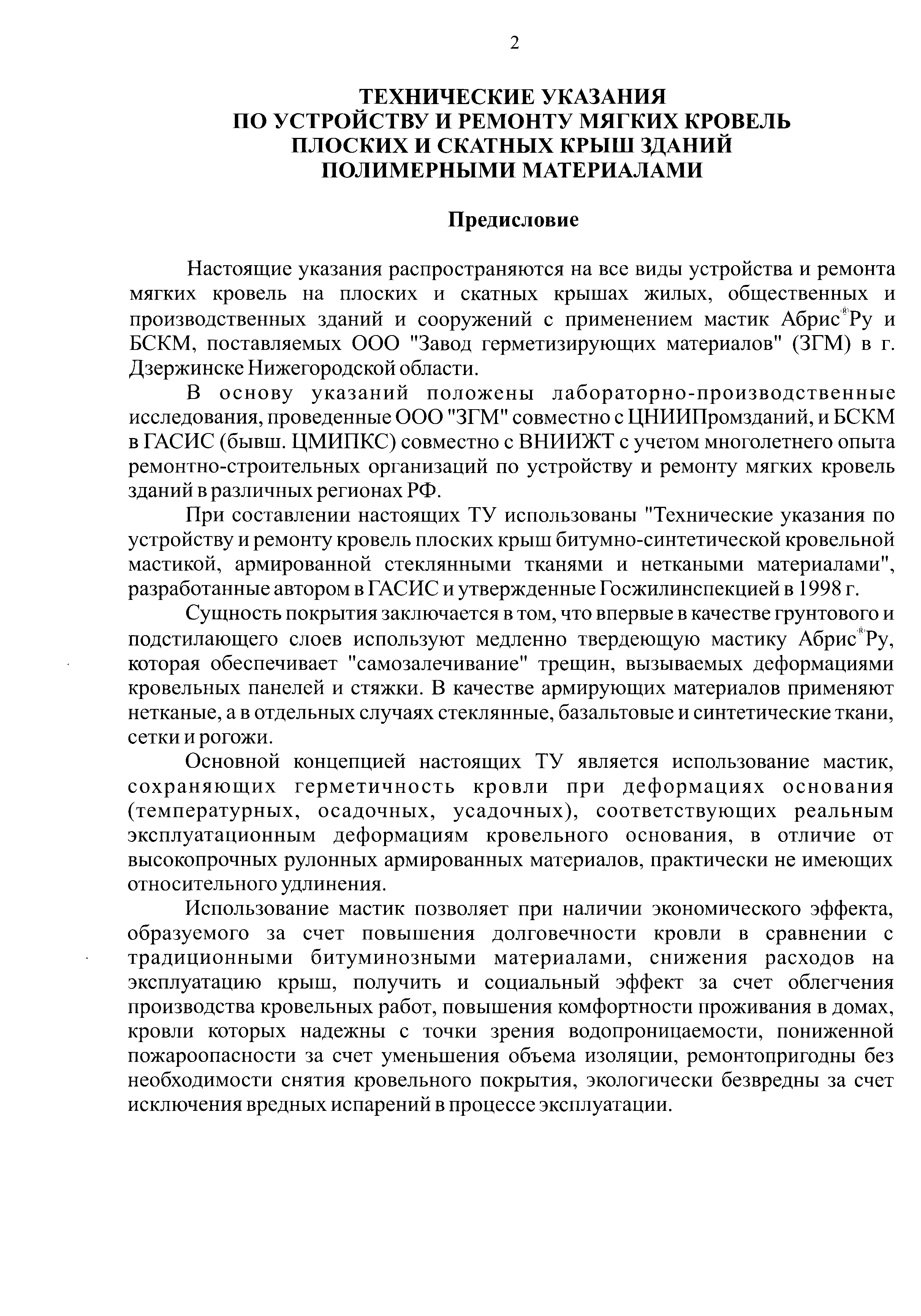 2

ТЕХНИЧЕСКИЕ УКАЗАНИЯ ПО УСТРОЙСТВУ И РЕМОНТУ МЯГКИХ КРОВЕЛЬ ПЛОСКИХ И СКАТНЫХ КРЫШ ЗДАНИЙ ПОЛИМЕРНЫМИ МАТЕРИАЛАМИ

Предисловие

Настоящие указания распространяются на все виды устройства и ремонта мягких кровель на плоских и скатных крышах жилых, общественных и производственных зданий и сооружений с применением мастик Абрис®Ру и БСКМ, поставляемых ООО "Завод герметизирующих материалов" (ЗГМ) в г. Дзержинске Нижегородской области.

В основу указаний положены лабораторно-производственные исследования, проведенные ООО "ЗГМ" совместно с ЦНИИПромзданий, и БСКМ в ГАСИС (бывш. ЦМИПКС) совместно с ВНИИЖТ с учетом многолетнего опыта ремонтно-строительных организаций по устройству и ремонту мягких кровель зданий в различных регионах РФ.

При составлении настоящих ТУ использованы "Технические указания по устройству и ремонту кровель плоских крыш битумно-синтетической кровельной мастикой, армированной стеклянными тканями и неткаными материалами", разработанные автором в ГАСИС и утвержденные Госжилинспекцией в 1998 г.

Сущность покрытия заключается в том, что впервые в качестве грунтового и подстилающего слоев используют медленно твердеющую мастику Абрис®Ру, которая обеспечивает "самозалечивание" трещин, вызываемых деформациями кровельных панелей и стяжки. В качестве армирующих материалов применяют нетканые, а в отдельных случаях стеклянные, базальтовые и синтетические ткани, сетки и рогожи.

Основной концепцией настоящих ТУ является использование мастик, сохраняющих герметичность кровли при деформациях основания (температурных, осадочных, усадочных), соответствующих реальным эксплуатационным деформациям кровельного основания, в отличие от высокопрочных рулонных армированных материалов, практически не имеющих относительного удлинения.

Использование мастик позволяет при наличии экономического эффекта, образуемого за счет повышения долговечности кровли в сравнении с традиционными битуминозными материалами, снижения расходов на эксплуатацию крыш, получить и социальный эффект за счет облегчения производства кровельных работ, повышения комфортности проживания в домах, кровли которых надежны с точки зрения водопроницаемости, пониженной пожароопасности за счет уменьшения объема изоляции, ремонтопригодны без необходимости снятия кровельного покрытия, экологически безвредны за счет исключения вредных испарений в процессе эксплуатации.